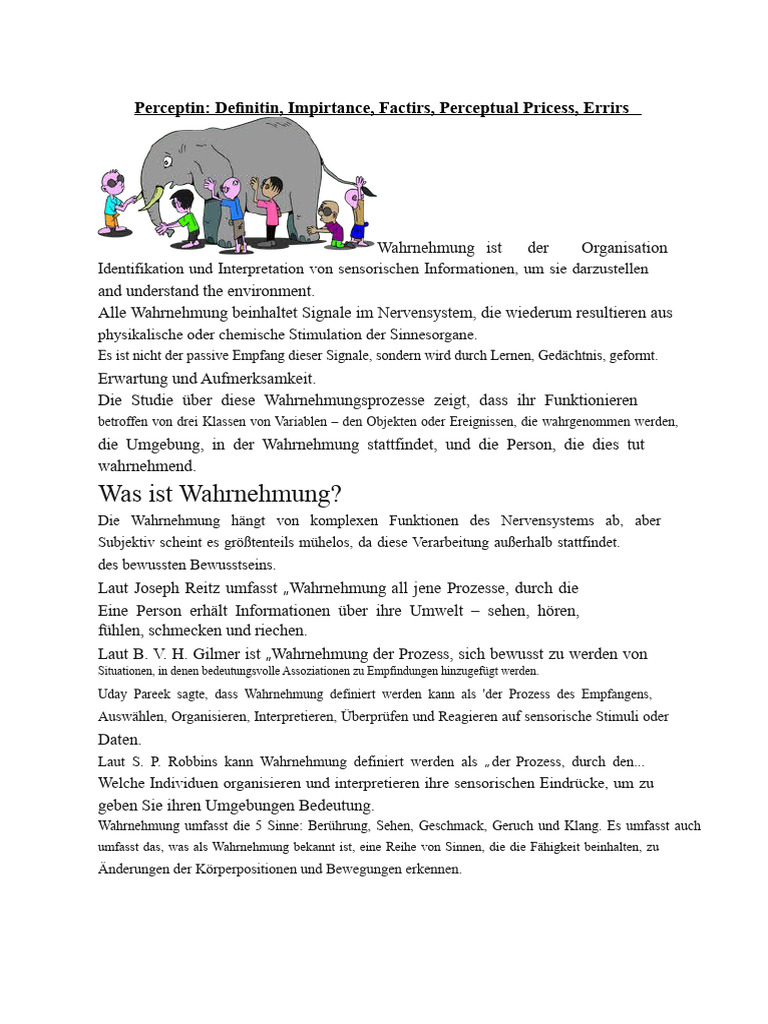 Perceptin: Definitin, Impirtance, Factirs, Perceptual Pricess, Errirs

Wahrnehmung ist der Organisation Identifikation und Interpretation von sensorischen Informationen, um sie darzustellen and understand the environment.
Alle Wahrnehmung beinhaltet Signale im Nervensystem, die wiederum resultieren aus physikalische oder chemische Stimulation der Sinnesorgane.
Es ist nicht der passive Empfang dieser Signale, sondern wird durch Lernen, Gedächtnis, geformt.
Erwartung und Aufmerksamkeit.
Die Studie über diese Wahrnehmungsprozesse zeigt, dass ihr Funktionieren betroffen von drei Klassen von Variablen – den Objekten oder Ereignissen, die wahrgenommen werden, die Umgebung, in der Wahrnehmung stattfindet, und die Person, die dies tut wahrnehmend.

Was ist Wahrnehmung?

Die Wahrnehmung hängt von komplexen Funktionen des Nervensystems ab, aber Subjektiv scheint es größtenteils mühelos, da diese Verarbeitung außerhalb stattfindet.
des bewussten Bewusstseins.
Laut Joseph Reitz umfasst „Wahrnehmung all jene Prozesse, durch die Eine Person erhält Informationen über ihre Umwelt – sehen, hören, fühlen, schmecken und riechen.
Laut B. V. H. Gilmer ist „Wahrnehmung der Prozess, sich bewusst zu werden von Situationen, in denen bedeutungsvolle Assoziationen zu Empfindungen hinzugefügt werden.
Uday Pareek sagte, dass Wahrnehmung definiert werden kann als 'der Prozess des Empfangens, Auswählen, Organisieren, Interpretieren, Überprüfen und Reagieren auf sensorische Stimuli oder Daten.
Laut S. P. Robbins kann Wahrnehmung definiert werden als „der Prozess, durch den...
Welche Individuen organisieren und interpretieren ihre sensorischen Eindrücke, um zu geben Sie ihren Umgebungen Bedeutung.
Wahrnehmung umfasst die 5 Sinne: Berührung, Sehen, Geschmack, Geruch und Klang. Es umfasst auch umfasst das, was als Wahrnehmung bekannt ist, eine Reihe von Sinnen, die die Fähigkeit beinhalten, zu Änderungen der Körperpositionen und Bewegungen erkennen.